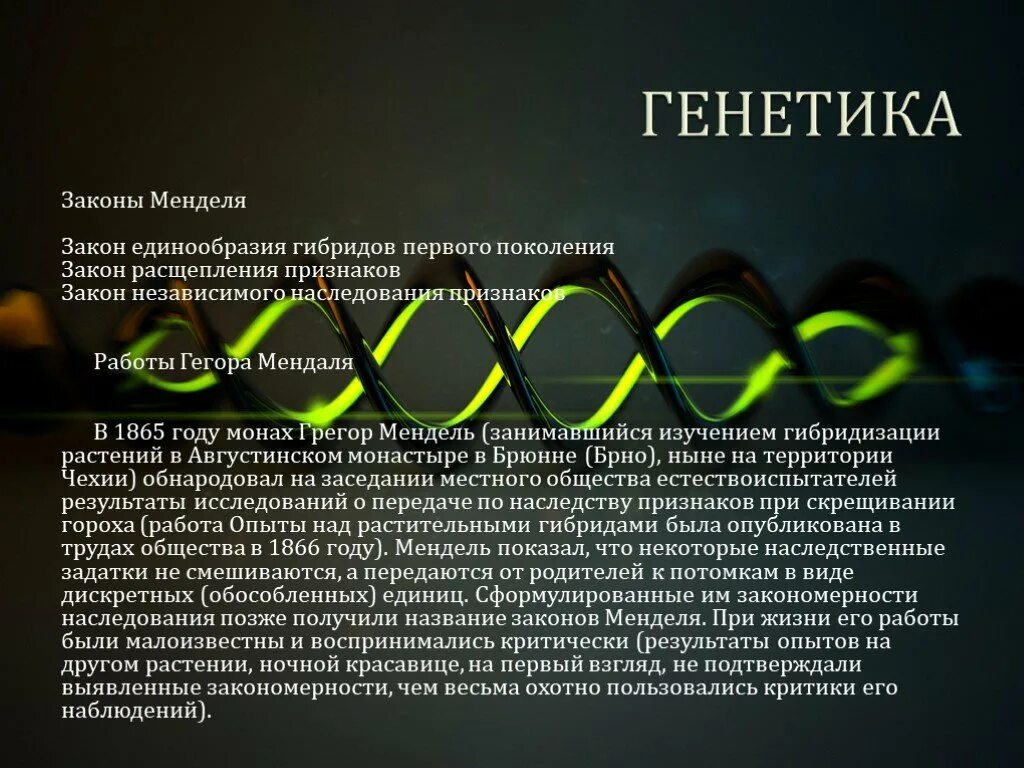 ГЕНЕТИКА

Законы Менделя

Закон единообразия гибридов первого поколения
Закон расщепления признаков
Закон независимого наследования признаков

Работы Гегора Мендаля

В 1865 году монах Грегор Мендель (занимавшийся изучением гибридизации растений в Августинском монастыре в Брюнне (Брно), ныне на территории Чехии) обнародовал на заседании местного общества естествоиспытателей результаты исследований о передаче по наследству признаков при скрещивании гороха (работа Опыты над растительными гибридами была опубликована в трудах общества в 1866 году). Мендель показал, что некоторые наследственные задатки не смешиваются, а передаются от родителей к потомкам в виде дискретных (обособленных) единиц. Сформулированные им закономерности наследования позже получили название законов Менделя. При жизни его работы были малоизвестны и воспринимались критически (результаты опытов на другом растении, ночной красавице, на первый взгляд, не подтверждали выявленные закономерности, чем весьма охотно пользовались критики его наблюдений).